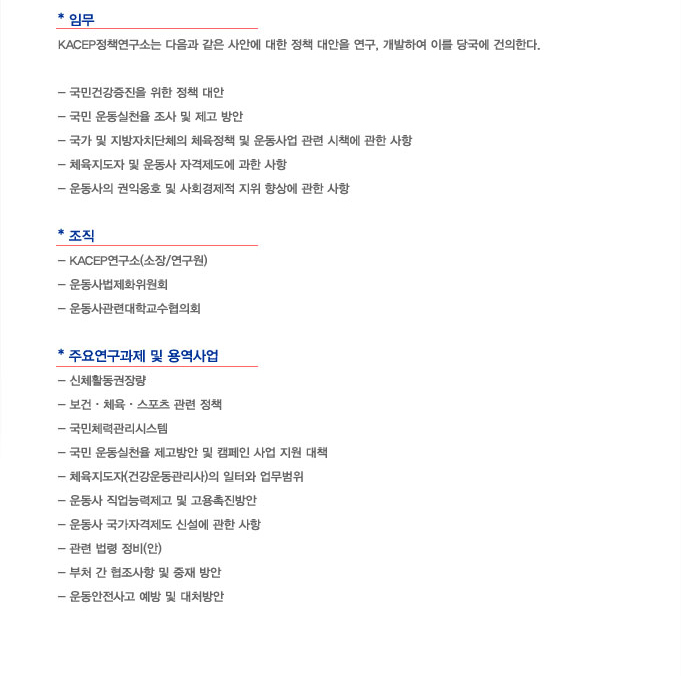 * 임무

KACEP정책연구소는 다음과 같은 사안에 대한 정책 대안을 연구, 개발하여 이를 당국에 건의한다.

– 국민건강증진을 위한 정책 대안
– 국민 운동실천율 조사 및 제고 방안
– 국가 및 지방자치단체의 체육정책 및 운동사업 관련 시책에 관한 사항
– 체육지도자 및 운동사 자격제도에 과한 사항
– 운동사의 권익옹호 및 사회경제적 지위 향상에 관한 사항

* 조직

– KACEP연구소(소장/연구원)
– 운동사법제화위원회
– 운동사관련대학교수협의회

* 주요연구과제 및 용역사업

– 신체활동권장량
– 보건 · 체육 · 스포츠 관련 정책
– 국민체력관리시스템
– 국민 운동실천율 제고방안 및 캠페인 사업 지원 대책
– 체육지도자(건강운동관리사)의 일터와 업무범위
– 운동사 직업능력제고 및 고용촉진방안
– 운동사 국가자격제도 신설에 관한 사항
– 관련 법령 정비(안)
– 부처 간 협조사항 및 중재 방안
– 운동안전사고 예방 및 대처방안